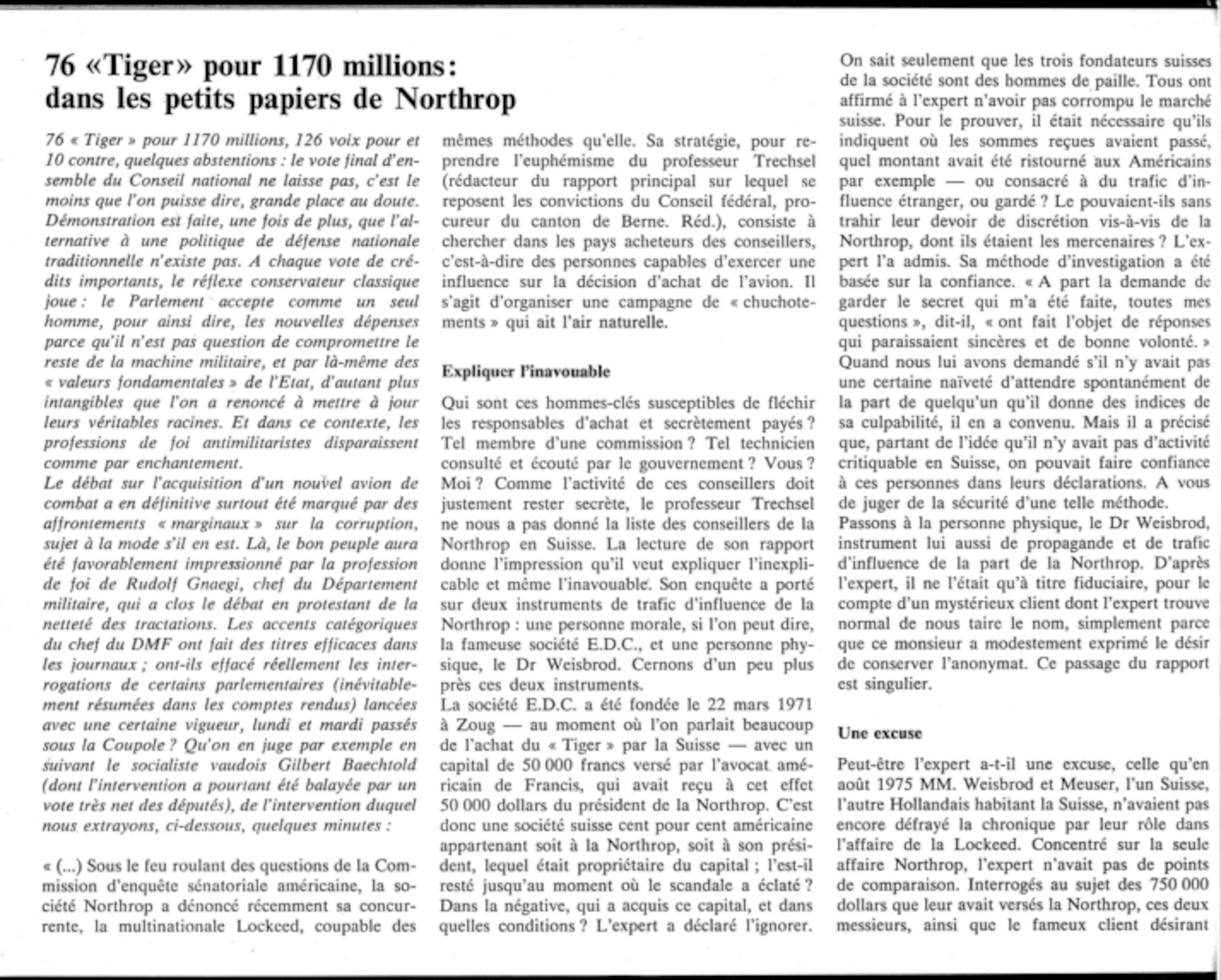 76 «Tiger» pour 1170 millions: dans les petits papiers de Northrop

76 « Tiger » pour 1170 millions, 126 voix pour et 10 contre, quelques abstentions : le vote final d'ensemble du Conseil national ne laisse pas, c'est le moins que l'on puisse dire, grande place au doute. Démonstration est faite, une fois de plus, que l'alternative à une politique de défense nationale traditionnelle n'existe pas. A chaque vote de crédits importants, le réflexe conservateur classique joue : le Parlement accepte comme un seul homme, pour ainsi dire, les nouvelles dépenses parce qu'il n'est pas question de compromettre le reste de la machine militaire, et par là-même des « valeurs fondamentales » de l'Etat, d'autant plus intangibles que l'on a renoncé à mettre à jour leurs véritables racines. Et dans ce contexte, les professions de foi antimilitaristes disparaissent comme par enchantement.
Le débat sur l'acquisition d'un nouvel avion de combat a en définitive surtout été marqué par des affrontements « marginaux » sur la corruption, sujet à la mode s'il en est. Là, le bon peuple aura été favorablement impressionné par la profession de foi de Rudolf Gnaegi, chef du Département militaire, qui a clos le débat en protestant de la netteté des tractations. Les accents catégoriques du chef du DMF ont fait des titres efficaces dans les journaux ; ont-ils effacé réellement les interrogations de certains parlementaires (inévitablement résumées dans les comptes rendus) lancées avec une certaine vigueur, lundi et mardi passés sous la Coupole ? Qu'on en juge par exemple en suivant le socialiste vaudois Gilbert Baechtold (dont l'intervention a pourtant été balayée par un vote très net des députés), de l'intervention duquel nous extrayons, ci-dessous, quelques minutes :

« (...) Sous le feu roulant des questions de la Commission d'enquête sénatoriale américaine, la société Northrop a dénoncé récemment sa concurrente, la multinationale Lockeed, coupable des mêmes méthodes qu'elle. Sa stratégie, pour reprendre l'euphémisme du professeur Trechsel (rédacteur du rapport principal sur lequel se reposent les convictions du Conseil fédéral, procureur du canton de Berne. Réd.), consiste à chercher dans les pays acheteurs des conseillers, c'est-à-dire des personnes capables d'exercer une influence sur la décision d'achat de l'avion. Il s'agit d'organiser une campagne de « chuchotements » qui ait l'air naturelle.

Expliquer l'inavouable

Qui sont ces hommes-clés susceptibles de fléchir les responsables d'achat et secrètement payés ? Tel membre d'une commission ? Tel technicien consulté et écouté par le gouvernement ? Vous ? Moi ? Comme l'activité de ces conseillers doit justement rester secrète, le professeur Trechsel ne nous a pas donné la liste des conseillers de la Northrop en Suisse. La lecture de son rapport donne l'impression qu'il veut expliquer l'inexplicable et même l'inavouable. Son enquête a porté sur deux instruments de trafic d'influence de la Northrop : une personne morale, si l'on peut dire, la fameuse société E.D.C., et une personne physique, le Dr Weisbrod. Cernons d'un peu plus près ces deux instruments.
La société E.D.C. a été fondée le 22 mars 1971 à Zoug — au moment où l'on parlait beaucoup de l'achat du « Tiger » par la Suisse — avec un capital de 50 000 francs versé par l'avocat américain de Francis, qui avait reçu à cet effet 50 000 dollars du président de la Northrop. C'est donc une société suisse cent pour cent américaine appartenant soit à la Northrop, soit à son président, lequel était propriétaire du capital ; l'est-il resté jusqu'au moment où le scandale a éclaté ? Dans la négative, qui a acquis ce capital, et dans quelles conditions ? L'expert a déclaré l'ignorer. On sait seulement que les trois fondateurs suisses de la société sont des hommes de paille. Tous ont affirmé à l'expert n'avoir pas corrompu le marché suisse. Pour le prouver, il était nécessaire qu'ils indiquent où les sommes reçues avaient passé, quel montant avait été ristourné aux Américains par exemple — ou consacré à du trafic d'influence étranger, ou gardé ? Le pouvaient-ils sans trahir leur devoir de discrétion vis-à-vis de la Northrop, dont ils étaient les mercenaires ? L'expert l'a admis. Sa méthode d'investigation a été basée sur la confiance. « A part la demande de garder le secret qui m'a été faite, toutes mes questions », dit-il, « ont fait l'objet de réponses qui paraissaient sincères et de bonne volonté. » Quand nous lui avons demandé s'il n'y avait pas une certaine naïveté d'attendre spontanément de la part de quelqu'un qu'il donne des indices de sa culpabilité, il en a convenu. Mais il a précisé que, partant de l'idée qu'il n'y avait pas d'activité critiquable en Suisse, on pouvait faire confiance à ces personnes dans leurs déclarations. A vous de juger de la sécurité d'une telle méthode.
Passons à la personne physique, le Dr Weisbrod, instrument lui aussi de propagande et de trafic d'influence de la part de la Northrop. D'après l'expert, il ne l'était qu'à titre fiduciaire, pour le compte d'un mystérieux client dont l'expert trouve normal de nous taire le nom, simplement parce que ce monsieur a modestement exprimé le désir de conserver l'anonymat. Ce passage du rapport est singulier.

Une excuse

Peut-être l'expert a-t-il une excuse, celle qu'en août 1975 MM. Weisbrod et Meuser, l'un Suisse, l'autre Hollandais habitant la Suisse, n'avaient pas encore défrayé la chronique par leur rôle dans l'affaire de la Lockeed. Concentré sur la seule affaire Northrop, l'expert n'avait pas de points de comparaison. Interrogés au sujet des 750 000 dollars que leur avait versés la Northrop, ces deux messieurs, ainsi que le fameux client désirant